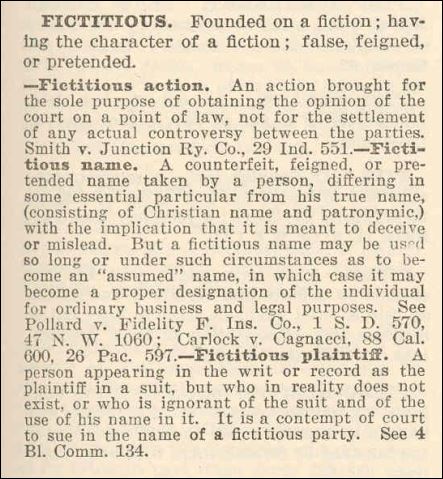 FICTITIOUS. Founded on a fiction; having the character of a fiction; false, feigned, or pretended.

—Fictitious action. An action brought for the sole purpose of obtaining the opinion of the court on a point of law, not for the settlement of any actual controversy between the parties. Smith v. Junction Ry. Co., 29 Ind. 551.—Fictitious name. A counterfeit, feigned, or pretended name taken by a person, differing in some essential particular from his true name, (consisting of Christian name and patronymic,) with the implication that it is meant to deceive or mislead. But a fictitious name may be used so long or under such circumstances as to become an "assumed" name, in which case it may become a proper designation of the individual for ordinary business and legal purposes. See Pollard v. Fidelity F. Ins. Co., 1 S. D. 570, 47 N. W. 1060; Carlock v. Cagnacci, 88 Cal. 600, 26 Pac. 597.—Fictitious plaintiff. A person appearing in the writ or record as the plaintiff in a suit, but who in reality does not exist, or who is ignorant of the suit and of the use of his name in it. It is a contempt of court to sue in the name of a fictitious party. See 4 Bl. Comm. 134.